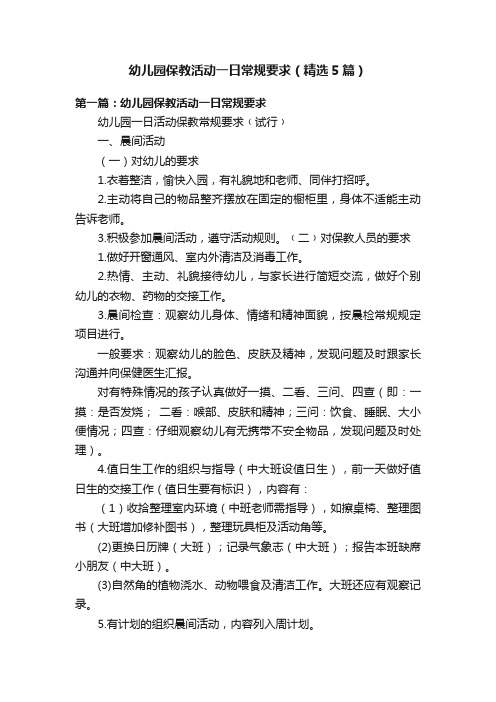 幼儿园保教活动一日常规要求（精选5篇）

第一篇：幼儿园保教活动一日常规要求

幼儿园一日活动保教常规要求（试行）

一、晨间活动

（一）对幼儿的要求

1.衣着整洁，愉快入园，有礼貌地和老师、同伴打招呼。

2.主动将自己的物品整齐摆放在固定的橱柜里，身体不适能主动告诉老师。

3.积极参加晨间活动，遵守活动规则。（二）对保教人员的要求

1.做好开窗通风、室内外清洁及消毒工作。

2.热情、主动、礼貌接待幼儿，与家长进行简短交流，做好个别幼儿的衣物、药物的交接工作。

3.晨间检查：观察幼儿身体、情绪和精神面貌，按晨检常规规定项目进行。

一般要求：观察幼儿的脸色、皮肤及精神，发现问题及时跟家长沟通并向保健医生汇报。

对有特殊情况的孩子认真做好一摸、二看、三问、四查（即：一摸：是否发烧； 二看：喉部、皮肤和精神；三问：饮食、睡眠、大小便情况；四查：仔细观察幼儿有无携带不安全物品，发现问题及时处理）。

4.值日生工作的组织与指导（中大班设值日生），前一天做好值日生的交接工作（值日生要有标识），内容有：

（1）收拾整理室内环境（中班老师需指导），如擦桌椅、整理图书（大班增加修补图书），整理玩具柜及活动角等。

(2)更换日历牌（大班）；记录气象志（中大班）；报告本班缺席小朋友（中大班）。

(3)自然角的植物浇水、动物喂食及清洁工作。大班还应有观察记录。

5.有计划的组织晨间活动，内容列入周计划。